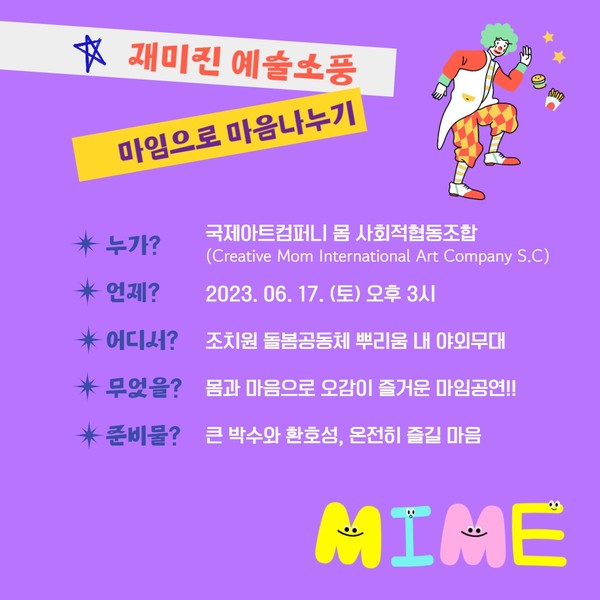 재미진 예술소풍

마임으로 마음나누기

누가? 국제아트컴퍼니 몸 사회적협동조합
(Creative Mom International Art Company S.C)

언제? 2023. 06. 17. (토) 오후 3시

어디서? 조치원 돌봄공동체 뿌리움 내 야외무대

무엇을? 몸과 마음으로 오감이 즐거운 마임공연!!

준비물? 큰 박수와 환호성, 온전히 즐길 마음

MIME